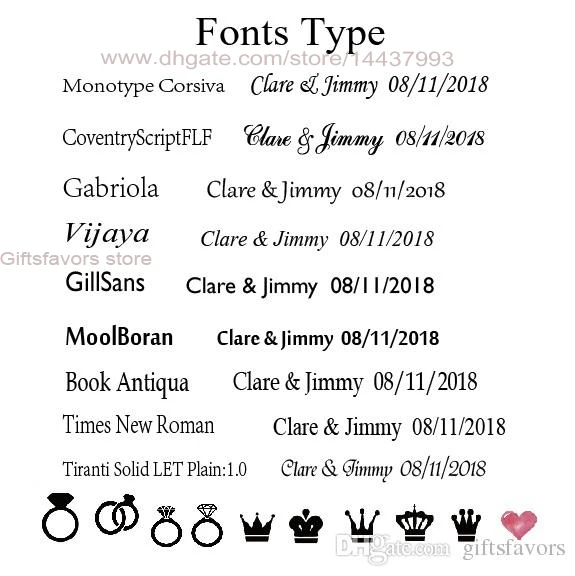 Fonts Type

Monotype Corsiva Clare & Jimmy 08/11/2018

CoventryScriptFLF Clare & Jimmy 08/11/2018

Gabriola Clare & Jimmy 08/11/2018

Vijaya Clare & Jimmy 08/11/2018

GillSans Clare & Jimmy 08/11/2018

MoolBoran Clare & Jimmy 08/11/2018

Book Antiqua Clare & Jimmy 08/11/2018

Times New Roman Clare & Jimmy 08/11/2018

Tiranti Solid LET Plain:1.0 Clare & Jimmy 08/11/2018

www.dhgate.com/store/14437993

Giftsfavors store

DHgate.com giftsfavors